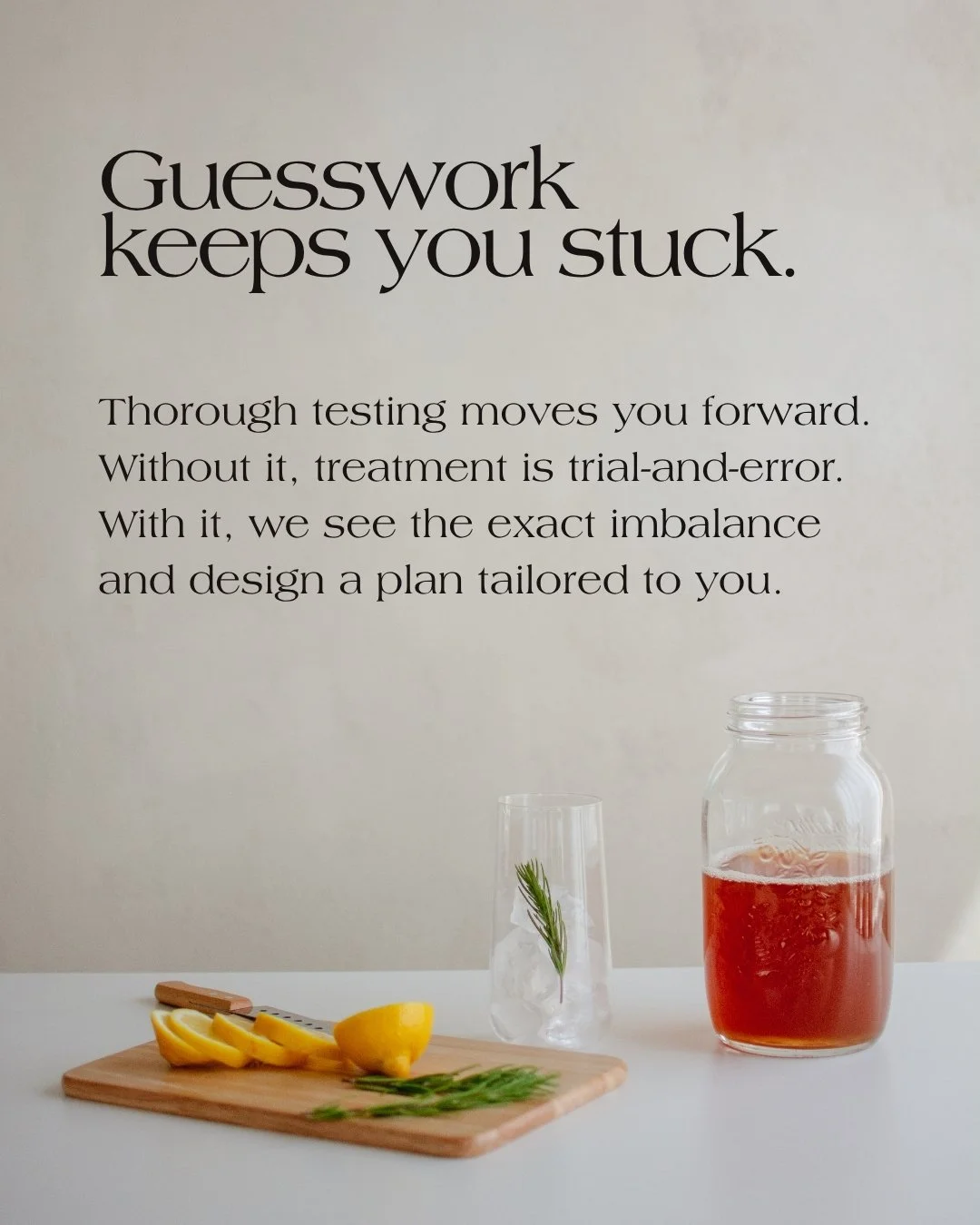 Guesswork keeps you stuck.

Thorough testing moves you forward. Without it, treatment is trial-and-error. With it, we see the exact imbalance and design a plan tailored to you.